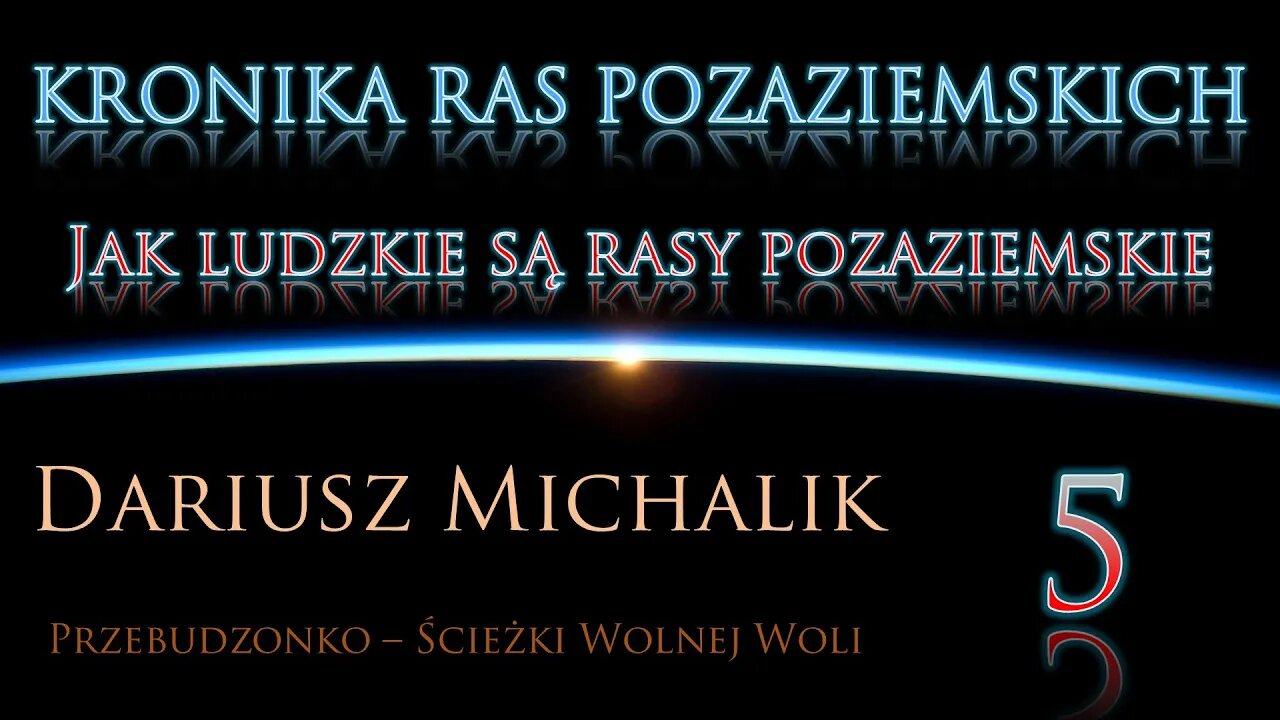 KRONIKA RAS POZAZIEMSKICH

JAK LUDZKIE SĄ RASY POZAZIEMSKIE

DARIUSZ MICHALIK

5

PRZEBUDZONKO – ŚCIEŻKI WOLNEJ WOLI